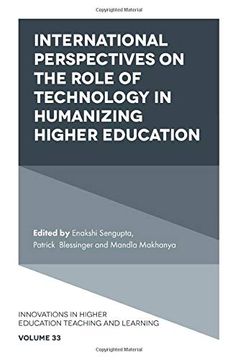 Copyrighted Material

INTERNATIONAL PERSPECTIVES ON THE ROLE OF TECHNOLOGY IN HUMANIZING HIGHER EDUCATION

Edited by Enakshi Sengupta, Patrick Blessinger and Mandla Makhanya

INNOVATIONS IN HIGHER EDUCATION TEACHING AND LEARNING

VOLUME 33

Copyrighted Material